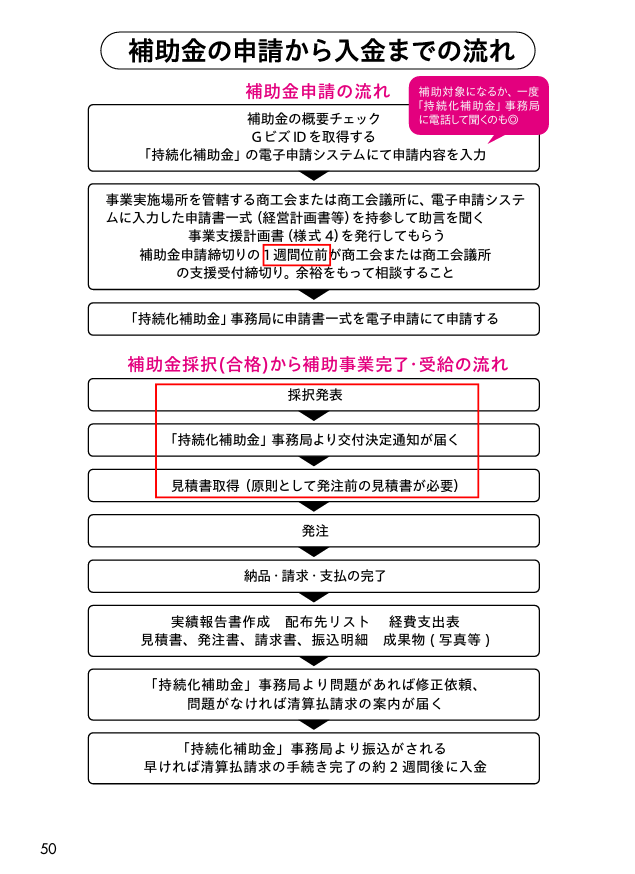 補助金の申請から入金までの流れ

補助金申請の流れ

補助対象になるか、一度「持続化補助金」事務局に電話して聞くのも◎

補助金の概要チェック
GビズIDを取得する
「持続化補助金」の電子申請システムにて申請内容を入力

事業実施場所を管轄する商工会または商工会議所に、電子申請システムに入力した申請書一式（経営計画書等）を持参して助言を聞く
事業支援計画書（様式4）を発行してもらう
補助金申請締切りの1週間位前が商工会または商工会議所の支援受付締切り。余裕をもって相談すること

「持続化補助金」事務局に申請書一式を電子申請にて申請する

補助金採択(合格)から補助事業完了･受給の流れ

採択発表

「持続化補助金」事務局より交付決定通知が届く

見積書取得（原則として発注前の見積書が必要）

発注

納品・請求・支払の完了

実績報告書作成　配布先リスト　経費支出表
見積書、発注書、請求書、振込明細　成果物（写真等）

「持続化補助金」事務局より問題があれば修正依頼、
問題がなければ清算払請求の案内が届く

「持続化補助金」事務局より振込がされる
早ければ清算払請求の手続き完了の約2週間後に入金

50